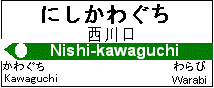 にしかわぐち
西川口
Nishi-kawaguchi
かわぐち
Kawaguchi
わらび
Warabi